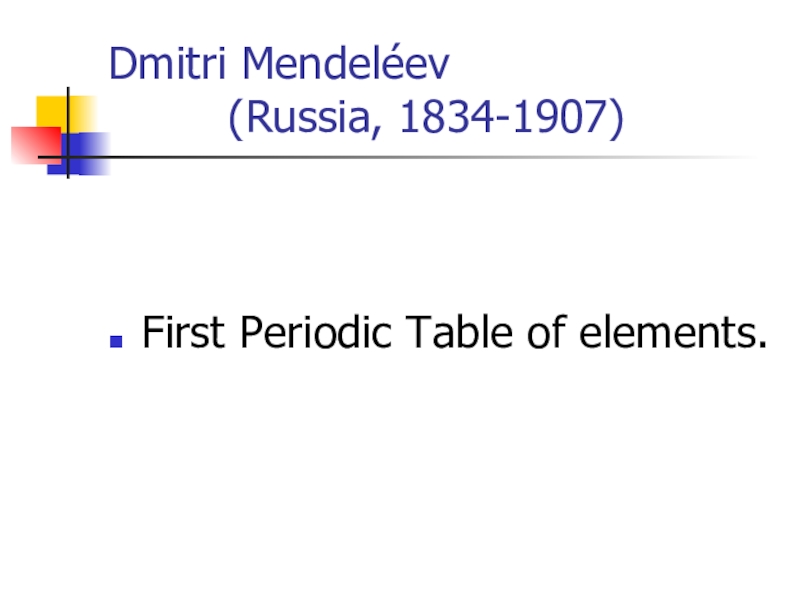 Dmitri Mendeléev
(Russia, 1834-1907)

• First Periodic Table of elements.